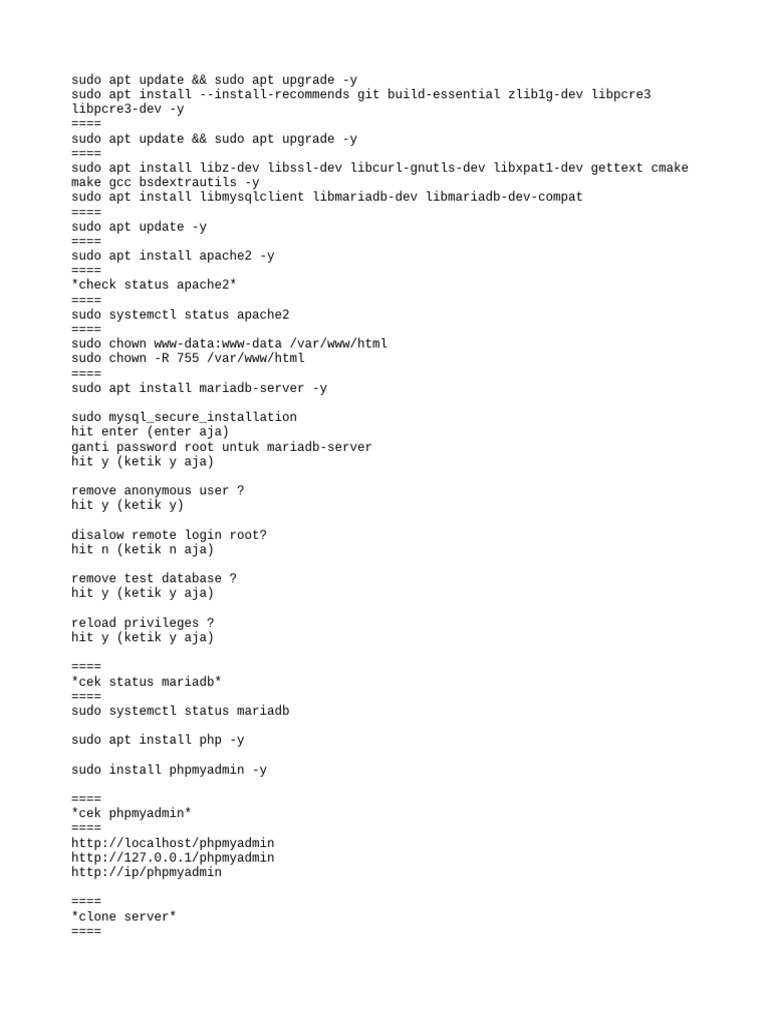 sudo apt update && sudo apt upgrade -y
sudo apt install --install-recommends git build-essential zlib1g-dev libpcre3 libpcre3-dev -y
====
sudo apt update && sudo apt upgrade -y
====
sudo apt install libz-dev libssl-dev libcurl-gnutls-dev libxpat1-dev gettext cmake make gcc bsdextrautils -y
sudo apt install libmysqlclient libmariadb-dev libmariadb-dev-compat
====
sudo apt update -y
====
sudo apt install apache2 -y
====
*check status apache2*
====
sudo systemctl status apache2
====
sudo chown www-data:www-data /var/www/html
sudo chown -R 755 /var/www/html
====
sudo apt install mariadb-server -y

sudo mysql_secure_installation
hit enter (enter aja)
ganti password root untuk mariadb-server
hit y (ketik y aja)

remove anonymous user ?
hit y (ketik y)

disalow remote login root?
hit n (ketik n aja)

remove test database ?
hit y (ketik y aja)

reload privileges ?
hit y (ketik y aja)

====
*cek status mariadb*
====
sudo systemctl status mariadb

sudo apt install php -y

sudo install phpmyadmin -y

====
*cek phpmyadmin*
====
http://localhost/phpmyadmin
http://127.0.0.1/phpmyadmin
http://ip/phpmyadmin

====
*clone server*
====